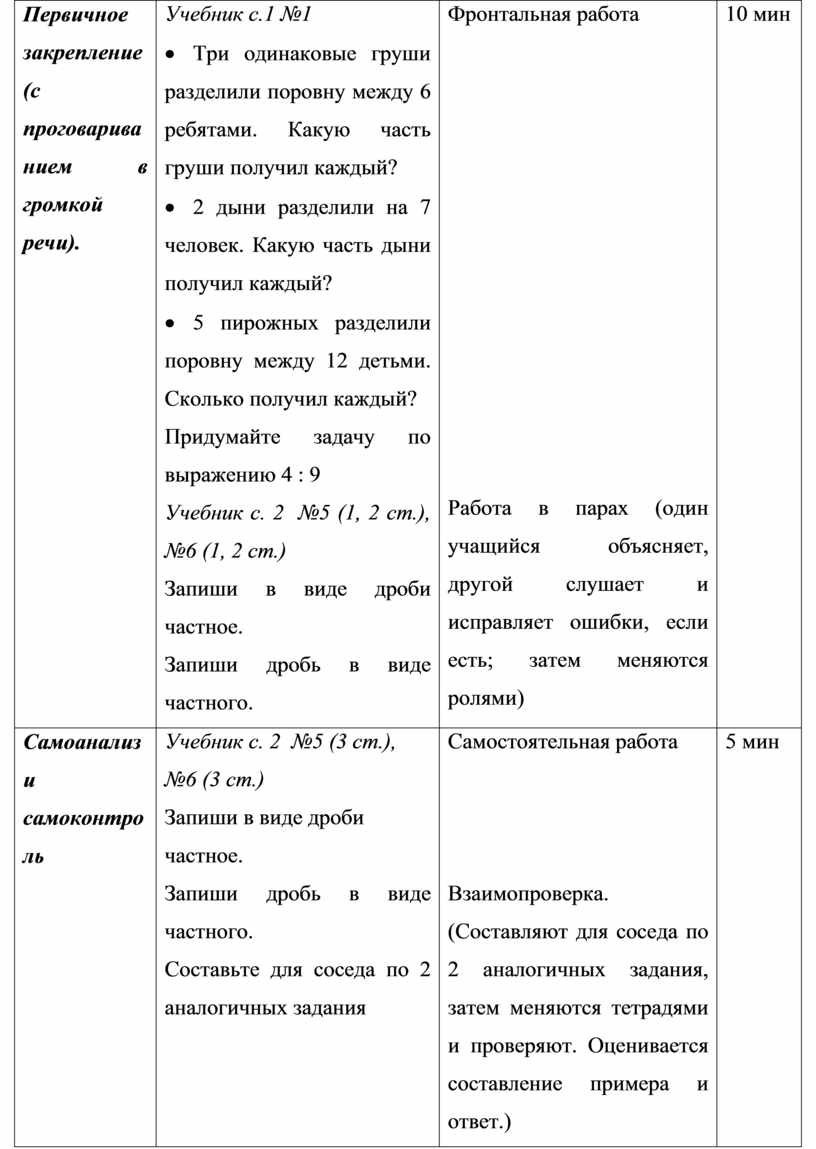 | Первичное закрепление (с проговариванием в громкой речи). | Учебник с.1 №1<br>• Три одинаковые груши разделили поровну между 6 ребятами. Какую часть груши получил каждый?<br>• 2 дыни разделили на 7 человек. Какую часть дыни получил каждый?<br>• 5 пирожных разделили поровну между 12 детьми. Сколько получил каждый?<br>Придумайте задачу по выражению 4 : 9<br>Учебник с. 2 №5 (1, 2 ст.), №6 (1, 2 ст.)<br>Запиши в виде дроби частное.<br>Запиши дробь в виде частного. | Фронтальная работа<br><br>Работа в парах (один учащийся объясняет, другой слушает и исправляет ошибки, если есть; затем меняются ролями) | 10 мин |
|---|---|---|---|
| Самоанализ и самоконтроль | Учебник с. 2 №5 (3 ст.), №6 (3 ст.)<br>Запиши в виде дроби частное.<br>Запиши дробь в виде частного.<br>Составьте для соседа по 2 аналогичных задания | Самостоятельная работа<br><br>Взаимопроверка. (Составляют для соседа по 2 аналогичных задания, затем меняются тетрадями и проверяют. Оценивается составление примера и ответ.) | 5 мин |